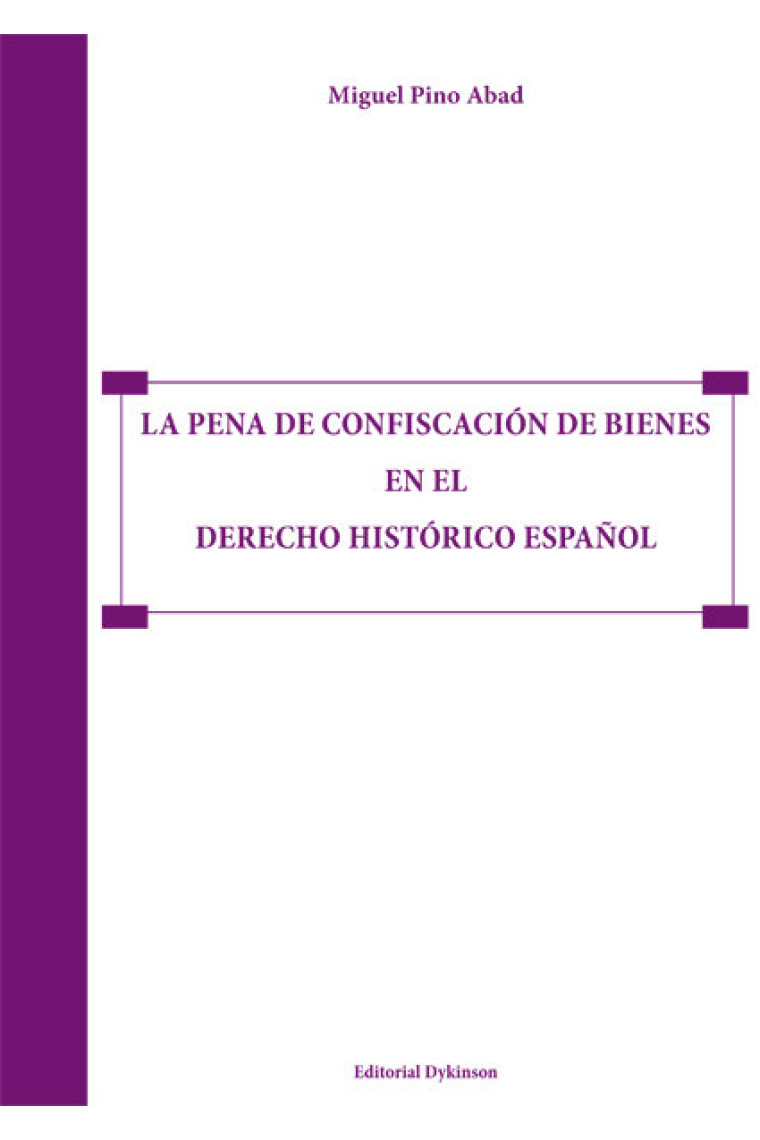 Miguel Pino Abad

LA PENA DE CONFISCACIÓN DE BIENES
EN EL
DERECHO HISTÓRICO ESPAÑOL

Editorial Dykinson